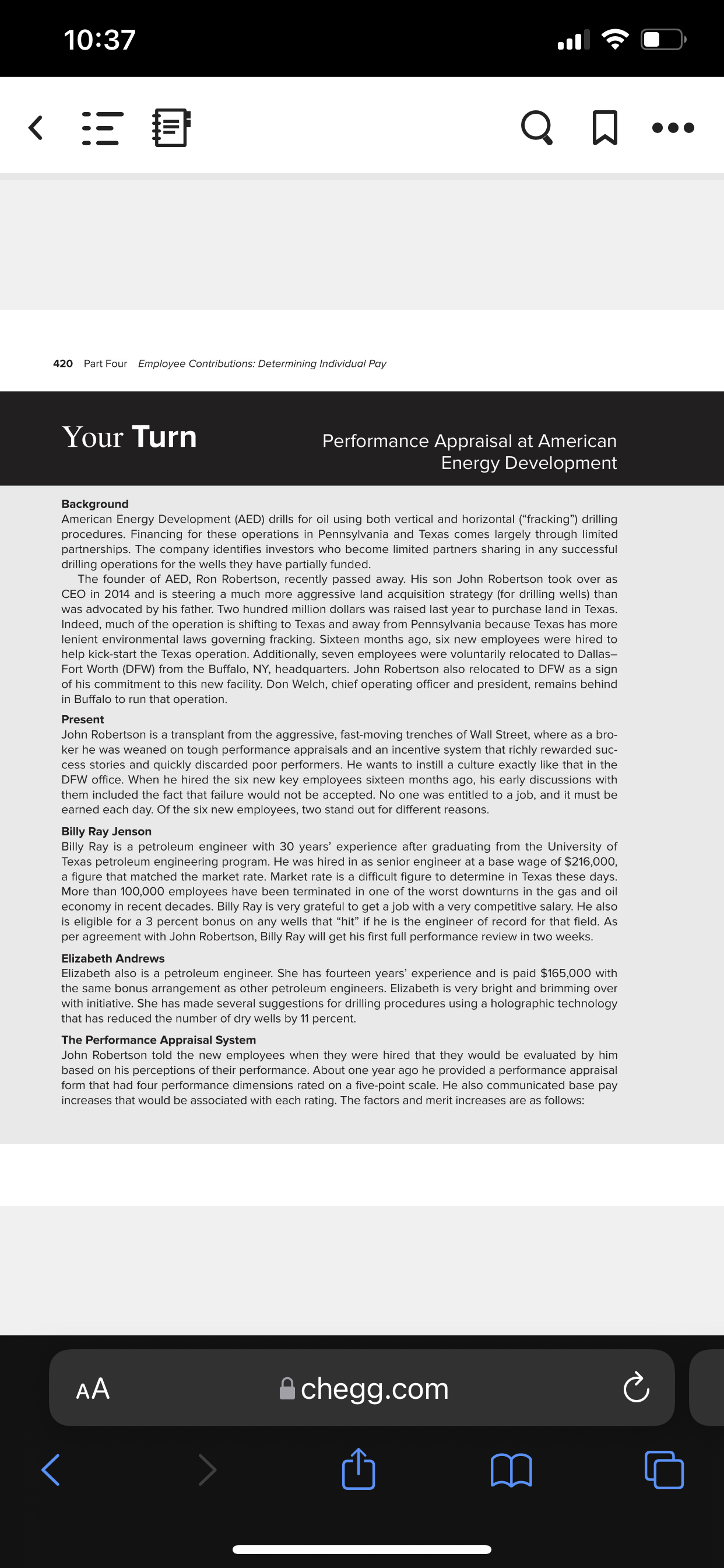 10:37

420 Part Four Employee Contributions: Determining Individual Pay

Your Turn

Performance Appraisal at American Energy Development

Background
American Energy Development (AED) drills for oil using both vertical and horizontal ("fracking") drilling procedures. Financing for these operations in Pennsylvania and Texas comes largely through limited partnerships. The company identifies investors who become limited partners sharing in any successful drilling operations for the wells they have partially funded.

The founder of AED, Ron Robertson, recently passed away. His son John Robertson took over as CEO in 2014 and is steering a much more aggressive land acquisition strategy (for drilling wells) than was advocated by his father. Two hundred million dollars was raised last year to purchase land in Texas. Indeed, much of the operation is shifting to Texas and away from Pennsylvania because Texas has more lenient environmental laws governing fracking. Sixteen months ago, six new employees were hired to help kick-start the Texas operation. Additionally, seven employees were voluntarily relocated to Dallas–Fort Worth (DFW) from the Buffalo, NY, headquarters. John Robertson also relocated to DFW as a sign of his commitment to this new facility. Don Welch, chief operating officer and president, remains behind in Buffalo to run that operation.

Present
John Robertson is a transplant from the aggressive, fast-moving trenches of Wall Street, where as a broker he was weaned on tough performance appraisals and an incentive system that richly rewarded success stories and quickly discarded poor performers. He wants to instill a culture exactly like that in the DFW office. When he hired the six new key employees sixteen months ago, his early discussions with them included the fact that failure would not be accepted. No one was entitled to a job, and it must be earned each day. Of the six new employees, two stand out for different reasons.

Billy Ray Jenson
Billy Ray is a petroleum engineer with 30 years' experience after graduating from the University of Texas petroleum engineering program. He was hired in as senior engineer at a base wage of $216,000, a figure that matched the market rate. Market rate is a difficult figure to determine in Texas these days. More than 100,000 employees have been terminated in one of the worst downturns in the gas and oil economy in recent decades. Billy Ray is very grateful to get a job with a very competitive salary. He also is eligible for a 3 percent bonus on any wells that "hit" if he is the engineer of record for that field. As per agreement with John Robertson, Billy Ray will get his first full performance review in two weeks.

Elizabeth Andrews
Elizabeth also is a petroleum engineer. She has fourteen years' experience and is paid $165,000 with the same bonus arrangement as other petroleum engineers. Elizabeth is very bright and brimming over with initiative. She has made several suggestions for drilling procedures using a holographic technology that has reduced the number of dry wells by 11 percent.

The Performance Appraisal System
John Robertson told the new employees when they were hired that they would be evaluated by him based on his perceptions of their performance. About one year ago he provided a performance appraisal form that had four performance dimensions rated on a five-point scale. He also communicated base pay increases that would be associated with each rating. The factors and merit increases are as follows:

AA chegg.com